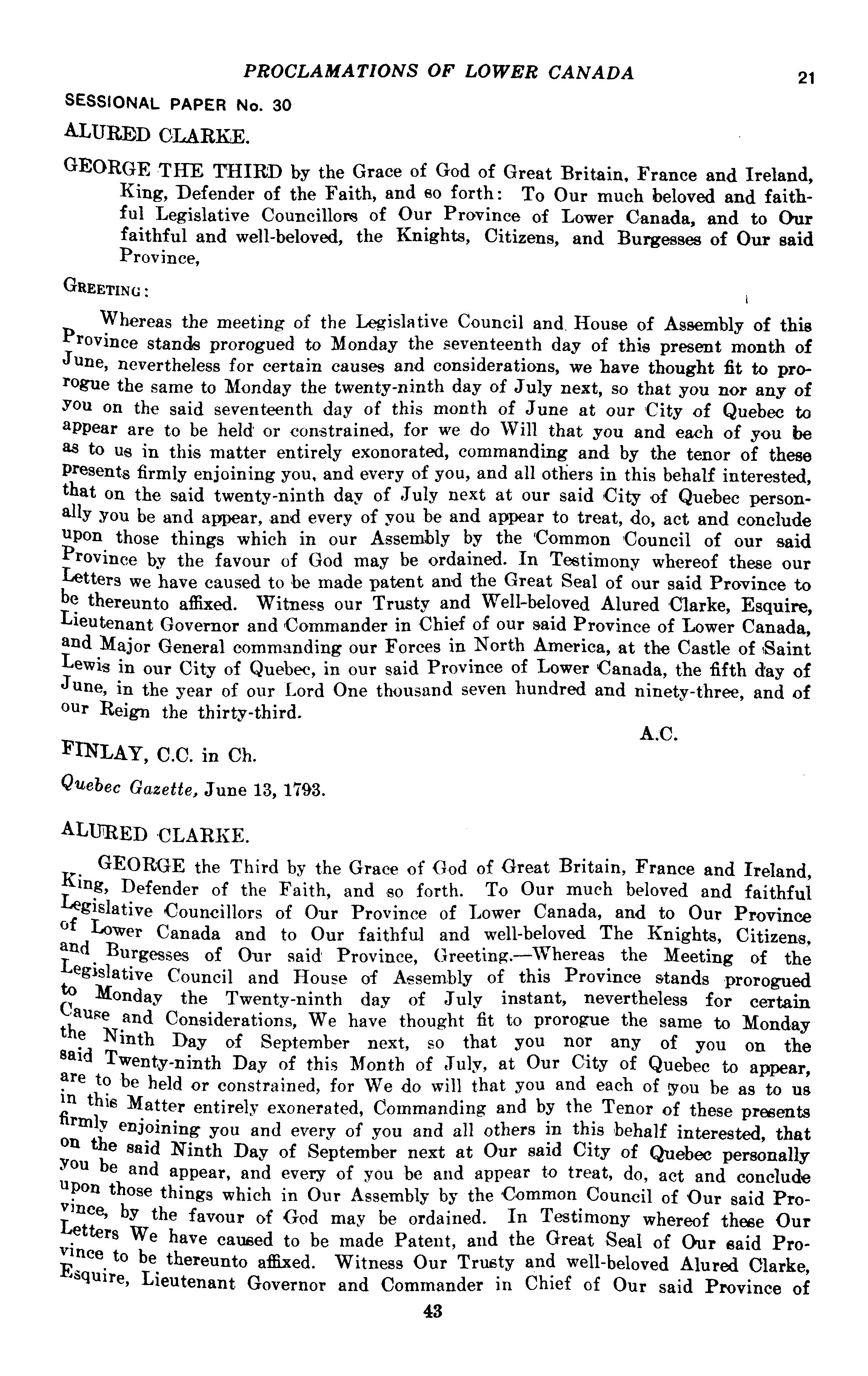 PROCLAMATIONS OF LOWER CANADA 21

SESSIONAL PAPER No. 30

ALURED CLARKE.

GEORGE THE THIRD by the Grace of God of Great Britain, France and Ireland, King, Defender of the Faith, and so forth: To Our much beloved and faithful Legislative Councillors of Our Province of Lower Canada, and to Our faithful and well-beloved, the Knights, Citizens, and Burgesses of Our said Province,

GREETING:

Whereas the meeting of the Legislative Council and House of Assembly of this Province stands prorogued to Monday the seventeenth day of this present month of June, nevertheless for certain causes and considerations, we have thought fit to prorogue the same to Monday the twenty-ninth day of July next, so that you nor any of you on the said seventeenth day of this month of June at our City of Quebec to appear are to be held or constrained, for we do Will that you and each of you be as to us in this matter entirely exonorated, commanding and by the tenor of these presents firmly enjoining you, and every of you, and all others in this behalf interested, that on the said twenty-ninth day of July next at our said City of Quebec personally you be and appear, and every of you be and appear to treat, do, act and conclude upon those things which in our Assembly by the Common Council of our said Province by the favour of God may be ordained. In Testimony whereof these our Letters we have caused to be made patent and the Great Seal of our said Province to be thereunto affixed. Witness our Trusty and Well-beloved Alured Clarke, Esquire, Lieutenant Governor and Commander in Chief of our said Province of Lower Canada, and Major General commanding our Forces in North America, at the Castle of Saint Lewis in our City of Quebec, in our said Province of Lower Canada, the fifth day of June, in the year of our Lord One thousand seven hundred and ninety-three, and of our Reign the thirty-third.

A.C.

FINLAY, C.C. in Ch.

Quebec Gazette, June 13, 1793.

ALURED CLARKE.

GEORGE the Third by the Grace of God of Great Britain, France and Ireland, King, Defender of the Faith, and so forth. To Our much beloved and faithful Legislative Councillors of Our Province of Lower Canada, and to Our Province of Lower Canada and to Our faithful and well-beloved The Knights, Citizens, and Burgesses of Our said Province, Greeting.—Whereas the Meeting of the Legislative Council and House of Assembly of this Province stands prorogued to Monday the Twenty-ninth day of July instant, nevertheless for certain Cause and Considerations, We have thought fit to prorogue the same to Monday the Ninth Day of September next, so that you nor any of you on the said Twenty-ninth Day of this Month of July, at Our City of Quebec to appear, are to be held or constrained, for We do will that you and each of you be as to us in this Matter entirely exonerated, Commanding and by the Tenor of these presents firmly enjoining you and every of you and all others in this behalf interested, that on the said Ninth Day of September next at Our said City of Quebec personally you be and appear, and every of you be and appear to treat, do, act and conclude upon those things which in Our Assembly by the Common Council of Our said Province, by the favour of God may be ordained. In Testimony whereof these Our Letters We have caused to be made Patent, and the Great Seal of Our said Province to be thereunto affixed. Witness Our Trusty and well-beloved Alured Clarke, Esquire, Lieutenant Governor and Commander in Chief of Our said Province of

43